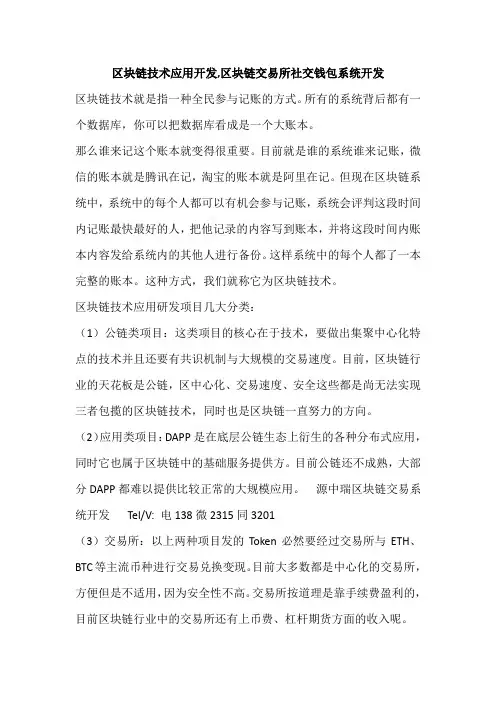 区块链技术应用开发,区块链交易所社交钱包系统开发

区块链技术就是指一种全民参与记账的方式。所有的系统背后都有一个数据库，你可以把数据库看成是一个大账本。

那么谁来记这个账本就变得很重要。目前就是谁的系统谁来记账，微信的账本就是腾讯在记，淘宝的账本就是阿里在记。但现在区块链系统中，系统中的每个人都可以有机会参与记账，系统会评判这段时间内记账最快最好的人，把他记录的内容写到账本，并将这段时间内账本内容发给系统内的其他人进行备份。这样系统中的每个人都了一本完整的账本。这种方式，我们就称它为区块链技术。

区块链技术应用研发项目几大分类：

（1）公链类项目：这类项目的核心在于技术，要做出集聚中心化特点的技术并且还要有共识机制与大规模的交易速度。目前，区块链行业的天花板是公链，区中心化、交易速度、安全这些都是尚无法实现三者包揽的区块链技术，同时也是区块链一直努力的方向。

（2）应用类项目：DAPP 是在底层公链生态上衍生的各种分布式应用，同时它也属于区块链中的基础服务提供方。目前公链还不成熟，大部分 DAPP 都难以提供比较正常的大规模应用。 源中瑞区块链交易系统开发 Tel/V: 电 138 微 2315 同 3201

（3）交易所：以上两种项目发的 Token 必然要经过交易所与 ETH、BTC 等主流币种进行交易兑换变现。目前大多数都是中心化的交易所，方便但是不适用，因为安全性不高。交易所按道理是靠手续费盈利的，目前区块链行业中的交易所还有上币费、杠杆期货方面的收入呢。